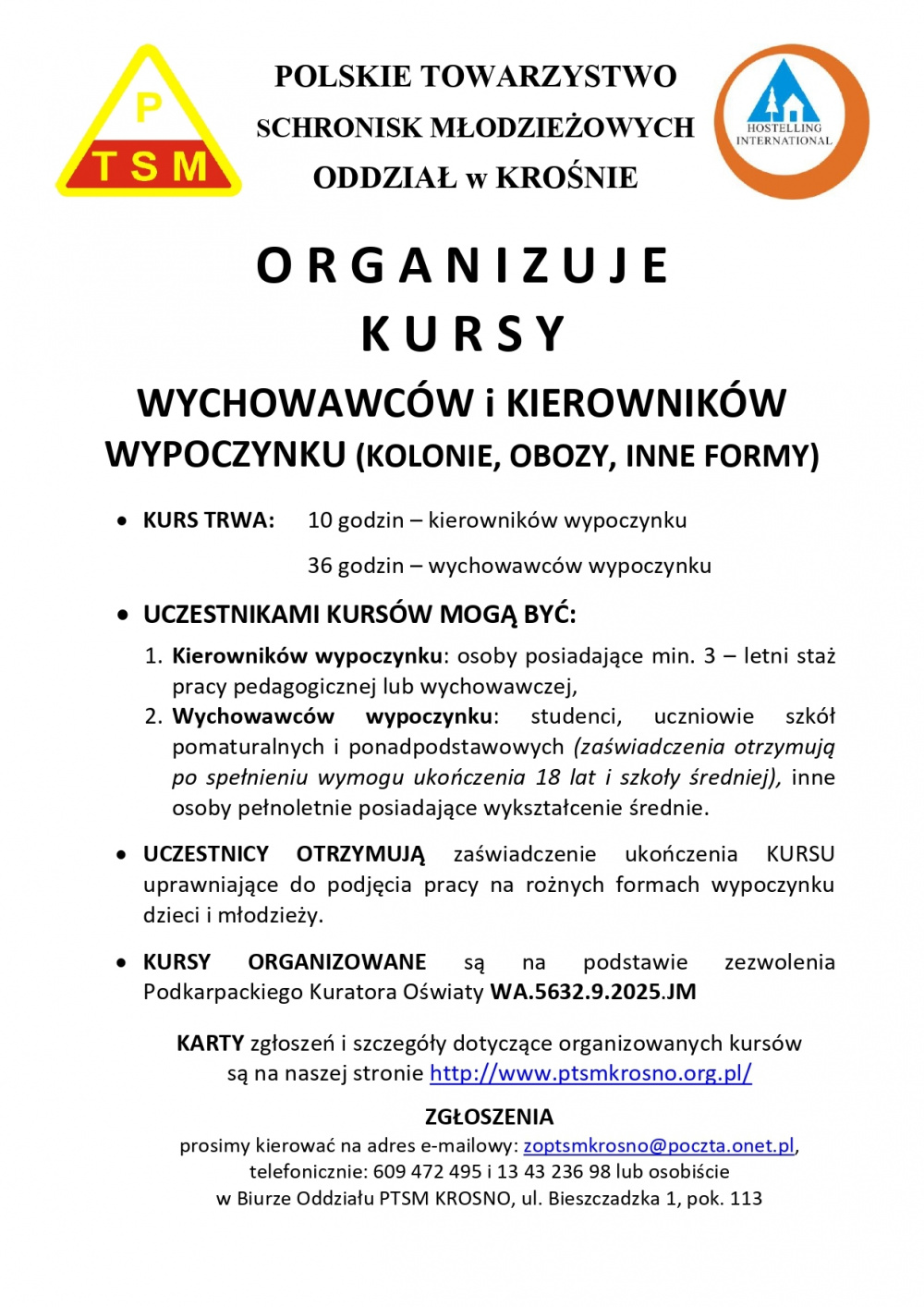 P
TSM

POLSKIE TOWARZYSTWO
SCHRONISK MŁODZIEŻOWYCH
ODDZIAŁ w KROŚNIE

HOSTELLING INTERNATIONAL

ORGANIZUJE
KURSY

WYCHOWAWCÓW i KIEROWNIKÓW
WYPOCZYNKU (KOLONIE, OBOZY, INNE FORMY)

• KURS TRWA: 10 godzin – kierowników wypoczynku
36 godzin – wychowawców wypoczynku

• UCZESTNIKAMI KURSÓW MOGĄ BYĆ:
1. Kierowników wypoczynku: osoby posiadające min. 3 – letni staż pracy pedagogicznej lub wychowawczej,
2. Wychowawców wypoczynku: studenci, uczniowie szkół pomaturalnych i ponadpodstawowych (zaświadczenia otrzymują po spełnieniu wymogu ukończenia 18 lat i szkoły średniej), inne osoby pełnoletnie posiadające wykształcenie średnie.

• UCZESTNICY OTRZYMUJĄ zaświadczenie ukończenia KURSU uprawniające do podjęcia pracy na rożnych formach wypoczynku dzieci i młodzieży.

• KURSY ORGANIZOWANE są na podstawie zezwolenia Podkarpackiego Kuratora Oświaty WA.5632.9.2025.JM

KARTY zgłoszeń i szczegóły dotyczące organizowanych kursów są na naszej stronie http://www.ptsmkrosno.org.pl/

ZGŁOSZENIA
prosimy kierować na adres e-mailowy: zoptsmkrosno@poczta.onet.pl, telefonicznie: 609 472 495 i 13 43 236 98 lub osobiście w Biurze Oddziału PTSM KROSNO, ul. Bieszczadzka 1, pok. 113